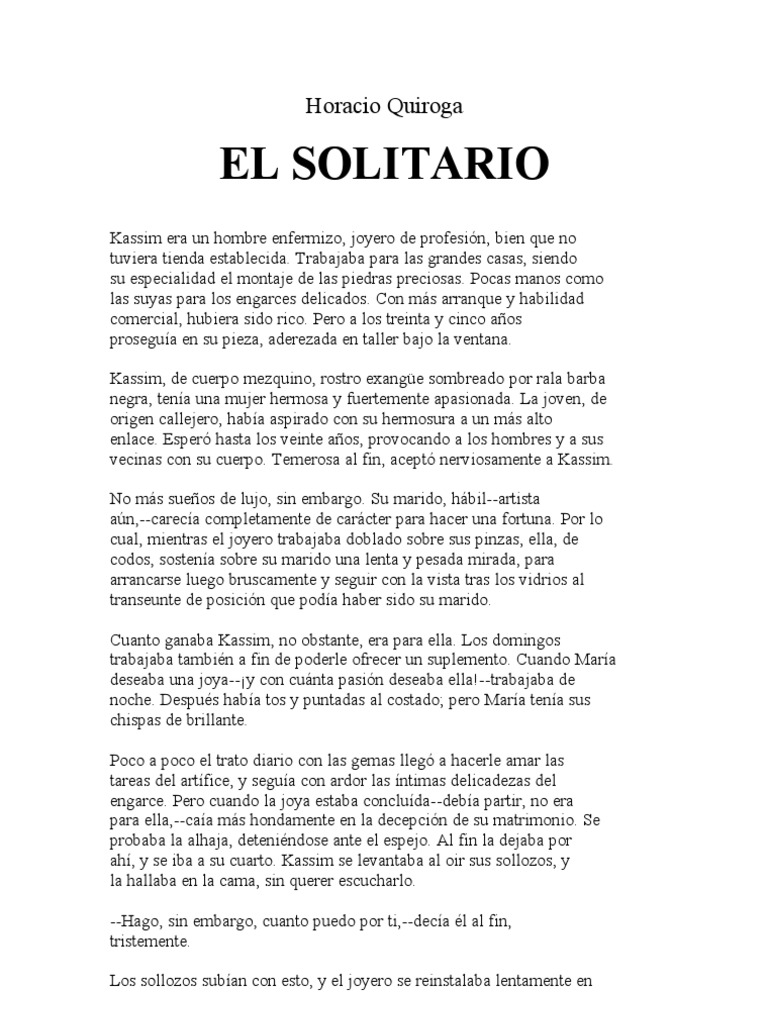 Horacio Quiroga

EL SOLITARIO

Kassim era un hombre enfermizo, joyero de profesión, bien que no tuviera tienda establecida. Trabajaba para las grandes casas, siendo su especialidad el montaje de las piedras preciosas. Pocas manos como las suyas para los engarces delicados. Con más arranque y habilidad comercial, hubiera sido rico. Pero a los treinta y cinco años proseguía en su pieza, aderezada en taller bajo la ventana.

Kassim, de cuerpo mezquino, rostro exangüe sombreado por rala barba negra, tenía una mujer hermosa y fuertemente apasionada. La joven, de origen callejero, había aspirado con su hermosura a un más alto enlace. Esperó hasta los veinte años, provocando a los hombres y a sus vecinas con su cuerpo. Temerosa al fin, aceptó nerviosamente a Kassim.

No más sueños de lujo, sin embargo. Su marido, hábil--artista aún,--carecía completamente de carácter para hacer una fortuna. Por lo cual, mientras el joyero trabajaba doblado sobre sus pinzas, ella, de codos, sostenía sobre su marido una lenta y pesada mirada, para arrancarse luego bruscamente y seguir con la vista tras los vidrios al transeunte de posición que podía haber sido su marido.

Cuanto ganaba Kassim, no obstante, era para ella. Los domingos trabajaba también a fin de poderle ofrecer un suplemento. Cuando María deseaba una joya--¡y con cuánta pasión deseaba ella!--trabajaba de noche. Después había tos y puntadas al costado; pero María tenía sus chispas de brillante.

Poco a poco el trato diario con las gemas llegó a hacerle amar las tareas del artífice, y seguía con ardor las íntimas delicadezas del engarce. Pero cuando la joya estaba concluída--debía partir, no era para ella,--caía más hondamente en la decepción de su matrimonio. Se probaba la alhaja, deteniéndose ante el espejo. Al fin la dejaba por ahí, y se iba a su cuarto. Kassim se levantaba al oir sus sollozos, y la hallaba en la cama, sin querer escucharlo.

--Hago, sin embargo, cuanto puedo por ti,--decía él al fin, tristemente.

Los sollozos subían con esto, y el joyero se reinstalaba lentamente en